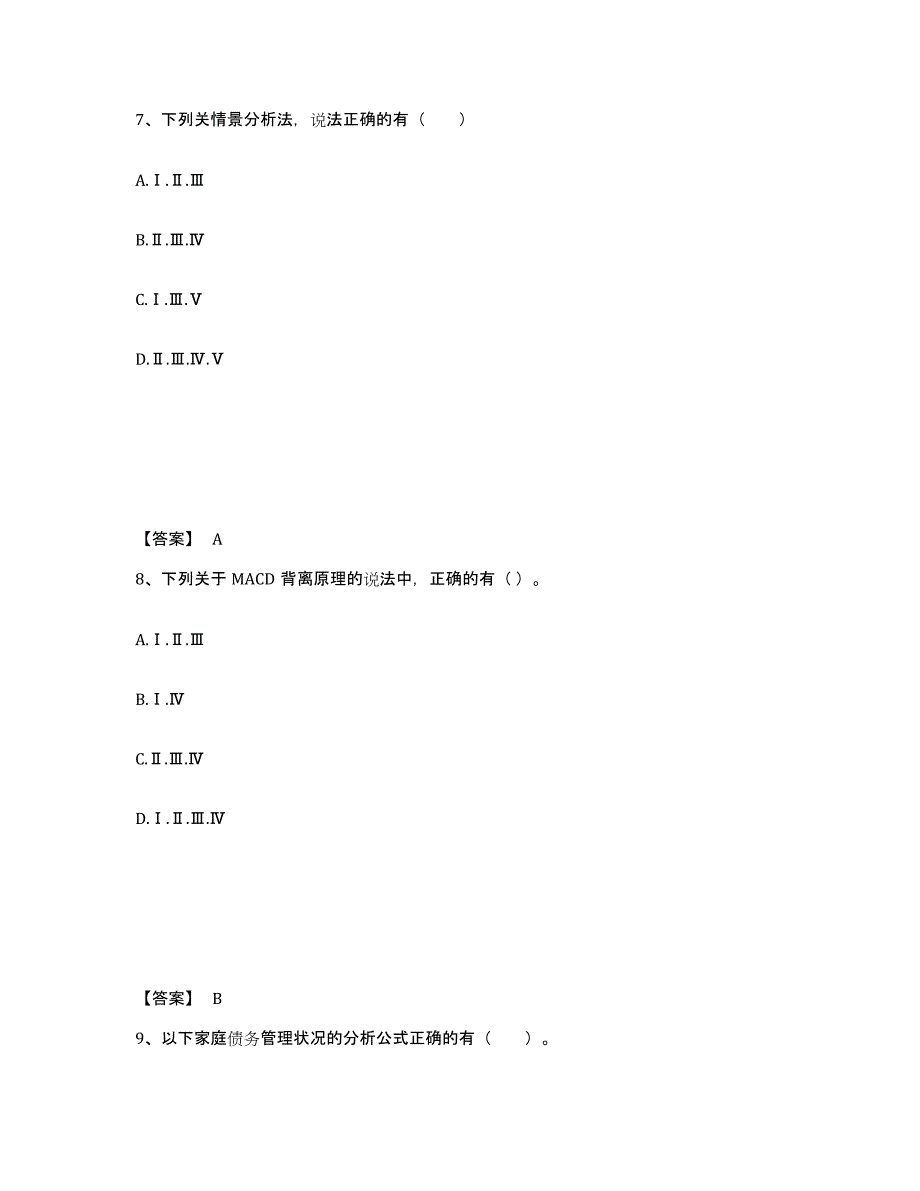 7、下列关情景分析法，说法正确的有（　　）

A.Ⅰ.Ⅱ.Ⅲ

B.Ⅱ.Ⅲ.Ⅳ

C.Ⅰ.Ⅲ.Ⅴ

D.Ⅱ.Ⅲ.Ⅳ.Ⅴ

【答案】 A

8、下列关于 MACD 背离原理的说法中，正确的有（ ）。

A.Ⅰ.Ⅱ.Ⅲ

B.Ⅰ.Ⅳ

C.Ⅱ.Ⅲ.Ⅳ

D.Ⅰ.Ⅱ.Ⅲ.Ⅳ

【答案】 B

9、以下家庭债务管理状况的分析公式正确的有（　　）。